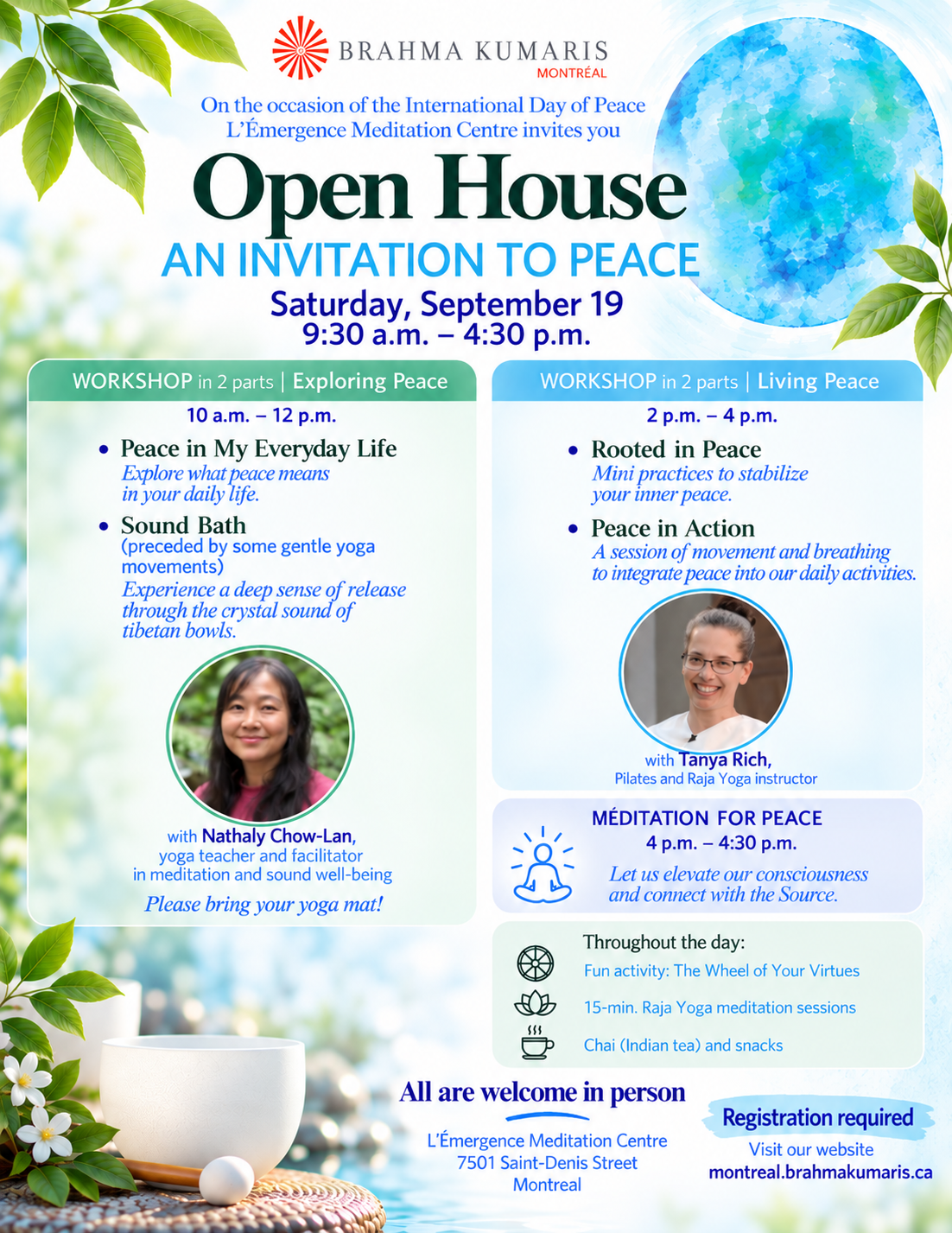 BRAHMA KUMARIS
MONTRÉAL

On the occasion of the International Day of Peace
L'Émergence Meditation Centre invites you

Open House

AN INVITATION TO PEACE

Saturday, September 19
9:30 a.m. – 4:30 p.m.

WORKSHOP in 2 parts | Exploring Peace

10 a.m. – 12 p.m.

• Peace in My Everyday Life
Explore what peace means in your daily life.

• Sound Bath
(preceded by some gentle yoga movements)
Experience a deep sense of release through the crystal sound of tibetan bowls.

with Nathaly Chow-Lan, yoga teacher and facilitator in meditation and sound well-being

Please bring your yoga mat!

WORKSHOP in 2 parts | Living Peace

2 p.m. – 4 p.m.

• Rooted in Peace
Mini practices to stabilize your inner peace.

• Peace in Action
A session of movement and breathing to integrate peace into our daily activities.

with Tanya Rich,
Pilates and Raja Yoga instructor

MÉDITATION FOR PEACE
4 p.m. – 4:30 p.m.
Let us elevate our consciousness and connect with the Source.

Throughout the day:
Fun activity: The Wheel of Your Virtues
15-min. Raja Yoga meditation sessions
Chai (Indian tea) and snacks

All are welcome in person

L'Émergence Meditation Centre
7501 Saint-Denis Street
Montreal

Registration required
Visit our website
montreal.brahmakumaris.ca